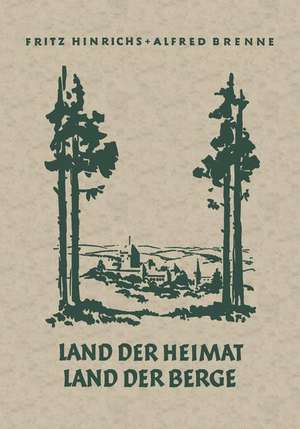 FRITZ HINRICHS + ALFRED BRENNE

LAND DER HEIMAT
LAND DER BERGE